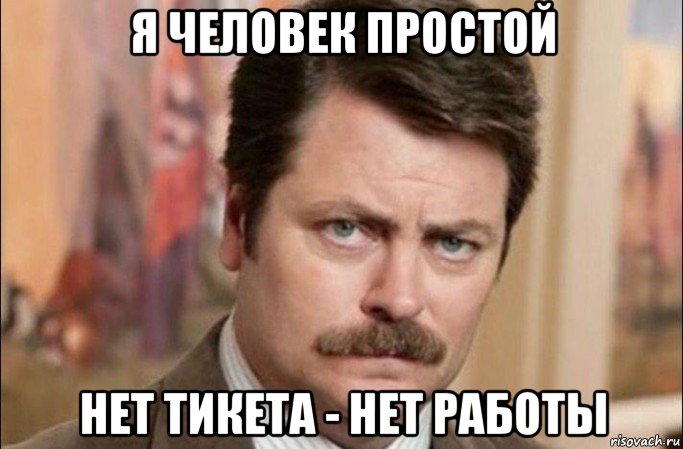 Я ЧЕЛОВЕК ПРОСТОЙ

НЕТ ТИКЕТА - НЕТ РАБОТЫ

risovach.ru